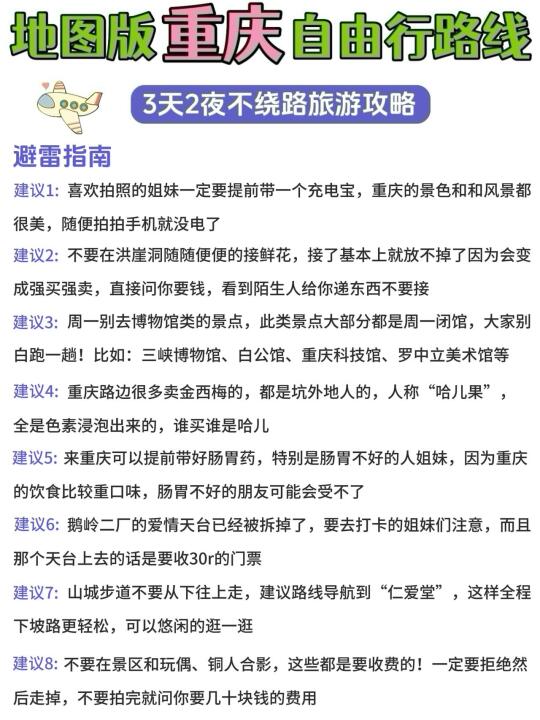 地图版重庆自由行路线

3天2夜不绕路旅游攻略

避雷指南

建议1：喜欢拍照的姐妹一定要提前带一个充电宝，重庆的景色和和风景都很美，随便拍拍手机就没电了

建议2：不要在洪崖洞随随便便的接鲜花，接了基本上就放不掉了因为会变成强买强卖，直接问你要钱，看到陌生人给你递东西不要接

建议3：周一别去博物馆类的景点，此类景点大部分都是周一闭馆，大家别白跑一趟！比如：三峡博物馆、白公馆、重庆科技馆、罗中立美术馆等

建议4：重庆路边很多卖金西梅的，都是坑外地人的，人称“哈儿果”，全是色素浸泡出来的，谁买谁是哈儿

建议5：来重庆可以提前带好肠胃药，特别是肠胃不好的人姐妹，因为重庆的饮食比较重口味，肠胃不好的朋友可能会受不了

建议6：鹅岭二厂的爱情天台已经被拆掉了，要去打卡的姐妹们注意，而且那个天台上去的话是要收30r的门票

建议7：山城步道不要从下往上走，建议路线导航到“仁爱堂”，这样全程下坡路更轻松，可以悠闲的逛一逛

建议8：不要在景区和玩偶、铜人合影，这些都是要收费的！一定要拒绝然后走掉，不要拍完就问你要几十块钱的费用